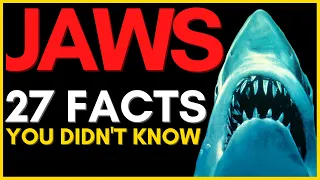 JAWS
27 FACTS
YOU DIDN'T KNOW